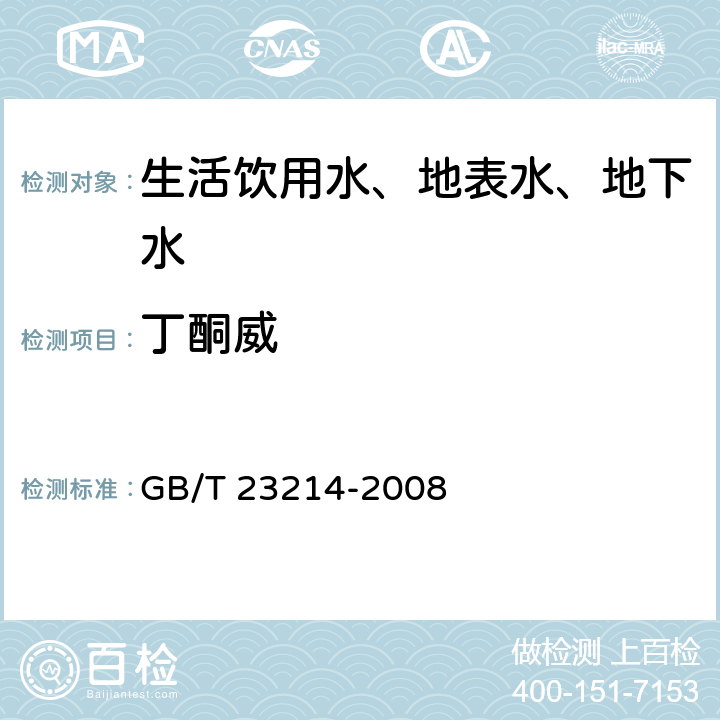 MA CNAS AC ilac-MRA

检测对象： 生活饮用水、地表水、地下水

检测项目： 丁酮威

检测标准： GB/T 23214-2008

百检
Baijiantest.com

做检测 上百检
400-151-7153